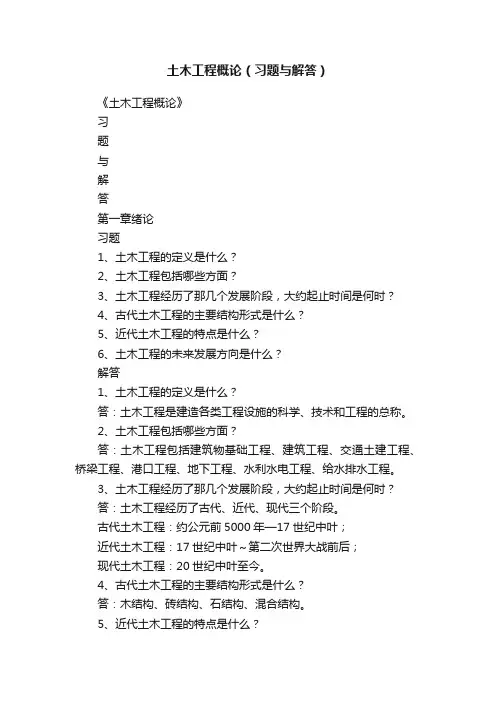 土木工程概论（习题与解答）

《土木工程概论》

习

题

与

解

答

第一章绪论

习题

1、土木工程的定义是什么？

2、土木工程包括哪些方面？

3、土木工程经历了那几个发展阶段，大约起止时间是何时？

4、古代土木工程的主要结构形式是什么？

5、近代土木工程的特点是什么？

6、土木工程的未来发展方向是什么？

解答

1、土木工程的定义是什么？

答：土木工程是建造各类工程设施的科学、技术和工程的总称。

2、土木工程包括哪些方面？

答：土木工程包括建筑物基础工程、建筑工程、交通土建工程、桥梁工程、港口工程、地下工程、水利水电工程、给水排水工程。

3、土木工程经历了那几个发展阶段，大约起止时间是何时？

答：土木工程经历了古代、近代、现代三个阶段。

古代土木工程：约公元前 5000 年—17 世纪中叶；

近代土木工程：17 世纪中叶～第二次世界大战前后；

现代土木工程：20 世纪中叶至今。

4、古代土木工程的主要结构形式是什么？

答：木结构、砖结构、石结构、混合结构。

5、近代土木工程的特点是什么？